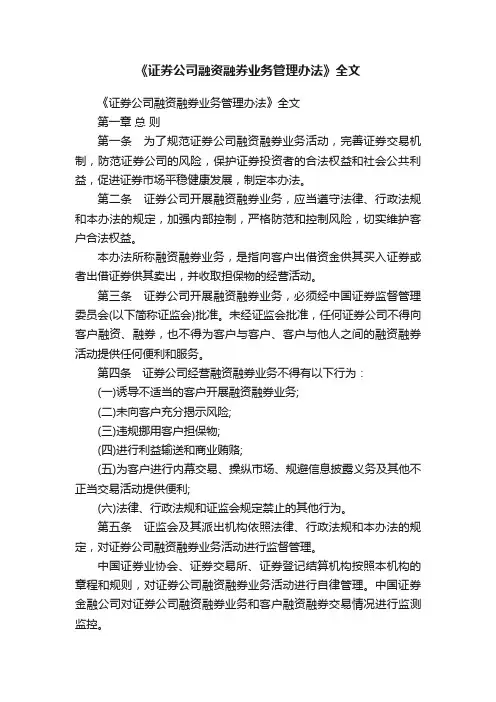 《证券公司融资融券业务管理办法》全文

《证券公司融资融券业务管理办法》全文

第一章 总 则

第一条 为了规范证券公司融资融券业务活动，完善证券交易机制，防范证券公司的风险，保护证券投资者的合法权益和社会公共利益，促进证券市场平稳健康发展，制定本办法。

第二条 证券公司开展融资融券业务，应当遵守法律、行政法规和本办法的规定，加强内部控制，严格防范和控制风险，切实维护客户合法权益。

本办法所称融资融券业务，是指向客户出借资金供其买入证券或者出借证券供其卖出，并收取担保物的经营活动。

第三条 证券公司开展融资融券业务，必须经中国证券监督管理委员会(以下简称证监会)批准。未经证监会批准，任何证券公司不得向客户融资、融券，也不得为客户与客户、客户与他人之间的融资融券活动提供任何便利和服务。

第四条 证券公司经营融资融券业务不得有以下行为：

(一)诱导不适当的客户开展融资融券业务;

(二)未向客户充分揭示风险;

(三)违规挪用客户担保物;

(四)进行利益输送和商业贿赂;

(五)为客户进行内幕交易、操纵市场、规避信息披露义务及其他不正当交易活动提供便利;

(六)法律、行政法规和证监会规定禁止的其他行为。

第五条 证监会及其派出机构依照法律、行政法规和本办法的规定，对证券公司融资融券业务活动进行监督管理。

中国证券业协会、证券交易所、证券登记结算机构按照本机构的章程和规则，对证券公司融资融券业务活动进行自律管理。中国证券金融公司对证券公司融资融券业务和客户融资融券交易情况进行监测监控。